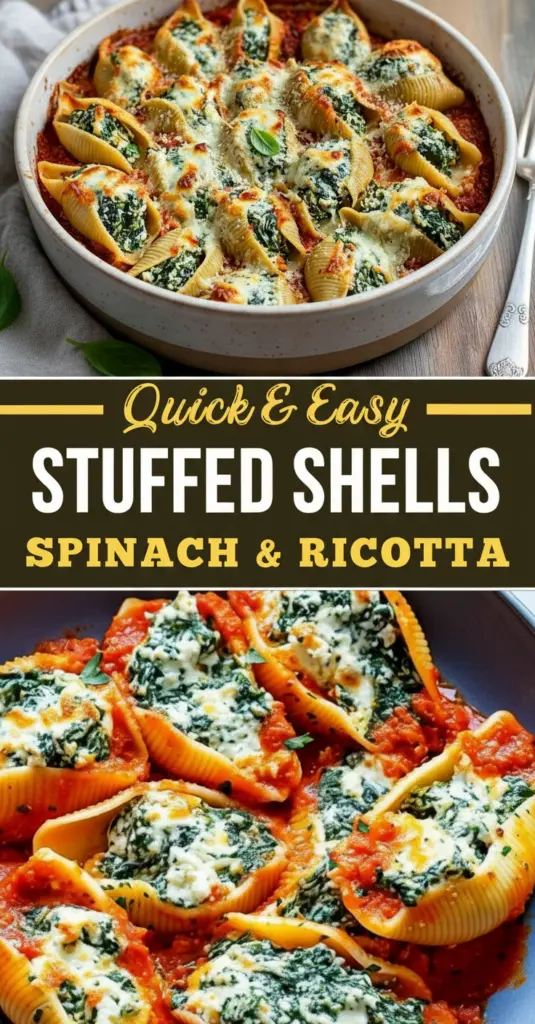 Quick & Easy
STUFFED SHELLS
SPINACH & RICOTTA